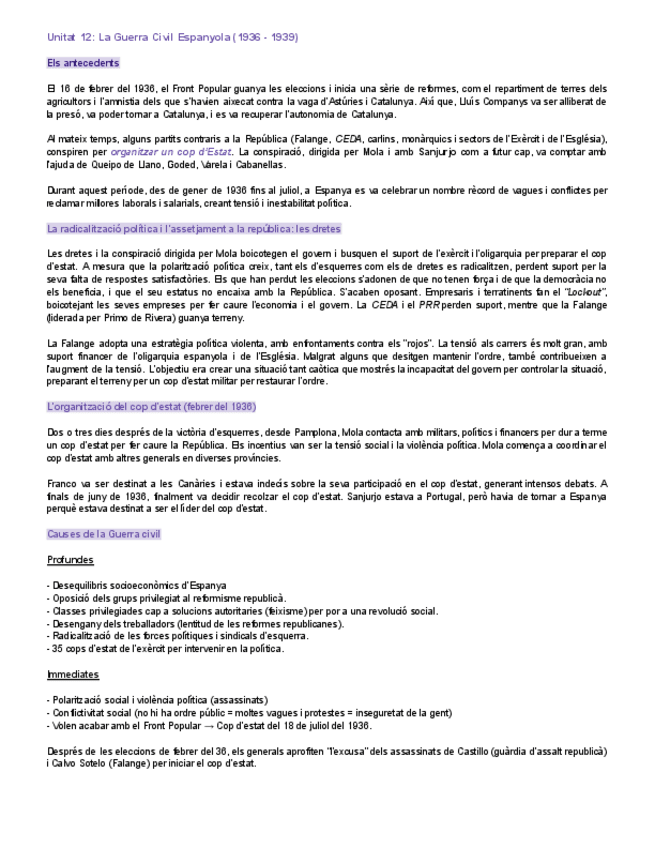 Unitat 12: La Guerra Civil Espanyola (1936 - 1939)

Els antecedents

El 16 de febrer del 1936, el Front Popular guanya les eleccions i inicia una sèrie de reformes, com el repartiment de terres dels agricultors i l'amnistia dels que s'havien aixecat contra la vaga d'Astúries i Catalunya. Així que, Lluís Companys va ser alliberat de la presó, va poder tornar a Catalunya, i es va recuperar l'autonomia de Catalunya.

Al mateix temps, alguns partits contraris a la República (Falange, CEDA, carlins, monàrquics i sectors de l'Exèrcit i de l'Església), conspiren per organitzar un cop d'Estat. La conspiració, dirigida per Mola i amb Sanjurjo com a futur cap, va comptar amb l'ajuda de Queipo de Llano, Goded, Varela i Cabanellas.

Durant aquest període, des de gener de 1936 fins al juliol, a Espanya es va celebrar un nombre rècord de vagues i conflictes per reclamar millores laborals i salarials, creant tensió i inestabilitat política.

La radicalització política i l'assetjament a la república: les dretes

Les dretes i la conspiració dirigida per Mola boicotegen el govern i busquen el suport de l'exèrcit i l'oligarquia per preparar el cop d'estat. A mesura que la polarització política creix, tant els d'esquerres com els de dretes es radicalitzen, perdent suport per la seva falta de respostes satisfactòries. Els que han perdut les eleccions s'adonen de que no tenen força i de que la democràcia no els beneficia, i que el seu estatus no encaixa amb la República. S'acaben oposant. Empresaris i terratinents fan el "Lockout", boicotejant les seves empreses per fer caure l'economia i el govern. La CEDA i el PRR perden suport, mentre que la Falange (liderada per Primo de Rivera) guanya terreny.

La Falange adopta una estratègia política violenta, amb enfrontaments contra els "rojos". La tensió als carrers és molt gran, amb suport financer de l'oligarquia espanyola i de l'Església. Malgrat alguns que desitgen mantenir l'ordre, també contribueixen a l'augment de la tensió. L'objectiu era crear una situació tant caòtica que mostrés la incapacitat del govern per controlar la situació, preparant el terreny per un cop d'estat militar per restaurar l'ordre.

L'organització del cop d'estat (febrer del 1936)

Dos o tres dies després de la victòria d'esquerres, desde Pamplona, Mola contacta amb militars, polítics i financers per dur a terme un cop d'estat per fer caure la República. Els incentius van ser la tensió social i la violència política. Mola comença a coordinar el cop d'estat amb altres generals en diverses províncies.

Franco va ser destinat a les Canàries i estava indecís sobre la seva participació en el cop d'estat, generant intensos debats. A finals de juny de 1936, finalment va decidir recolzar el cop d'estat. Sanjurjo estava a Portugal, però havia de tornar a Espanya perquè estava destinat a ser el líder del cop d'estat.

Causes de la Guerra civil

Profundes

- Desequilibris socioeconòmics d'Espanya
- Oposició dels grups privilegiat al reformisme republicà.
- Classes privilegiades cap a solucions autoritaries (feixisme) per por a una revolució social.
- Desengany dels treballadors (lentitud de les reformes republicanes).
- Radicalització de les forces polítiques i sindicals d'esquerra.
- 35 cops d'estat de l'exèrcit per intervenir en la política.

Immediates

- Polarització social i violència política (assassinats)
- Conflictivitat social (no hi ha ordre públic = moltes vagues i protestes = inseguretat de la gent)
- Volen acabar amb el Front Popular → Cop d'estat del 18 de juliol del 1936.

Després de les eleccions de febrer del 36, els generals aprofiten "l'excusa" dels assassinats de Castillo (guàrdia d'assalt republicà) i Calvo Sotelo (Falange) per iniciar el cop d'estat.